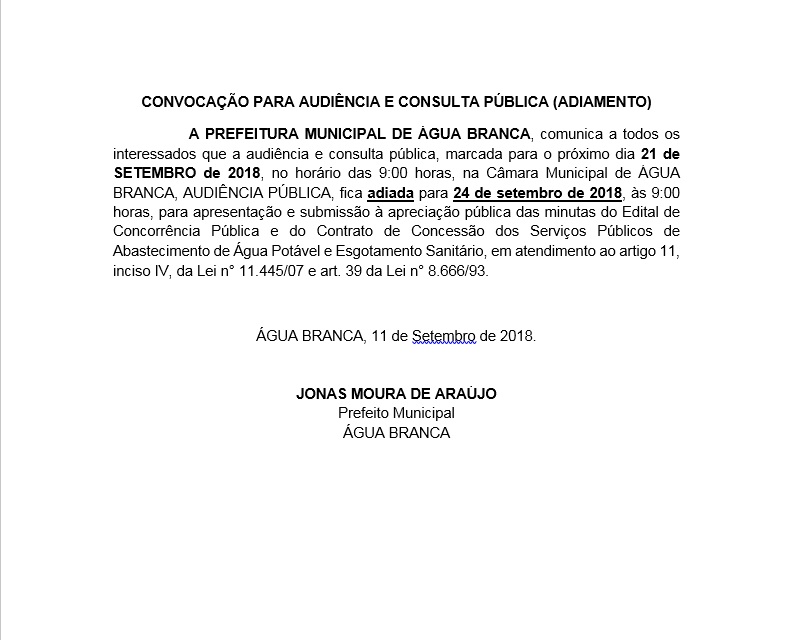 CONVOCAÇÃO PARA AUDIÊNCIA E CONSULTA PÚBLICA (ADIAMENTO)

A PREFEITURA MUNICIPAL DE ÁGUA BRANCA, comunica a todos os interessados que a audiência e consulta pública, marcada para o próximo dia 21 de SETEMBRO de 2018, no horário das 9:00 horas, na Câmara Municipal de ÁGUA BRANCA, AUDIÊNCIA PÚBLICA, fica adiada para 24 de setembro de 2018, às 9:00 horas, para apresentação e submissão à apreciação pública das minutas do Edital de Concorrência Pública e do Contrato de Concessão dos Serviços Públicos de Abastecimento de Água Potável e Esgotamento Sanitário, em atendimento ao artigo 11, inciso IV, da Lei n° 11.445/07 e art. 39 da Lei n° 8.666/93.

ÁGUA BRANCA, 11 de Setembro de 2018.

JONAS MOURA DE ARAÚJO
Prefeito Municipal
ÁGUA BRANCA